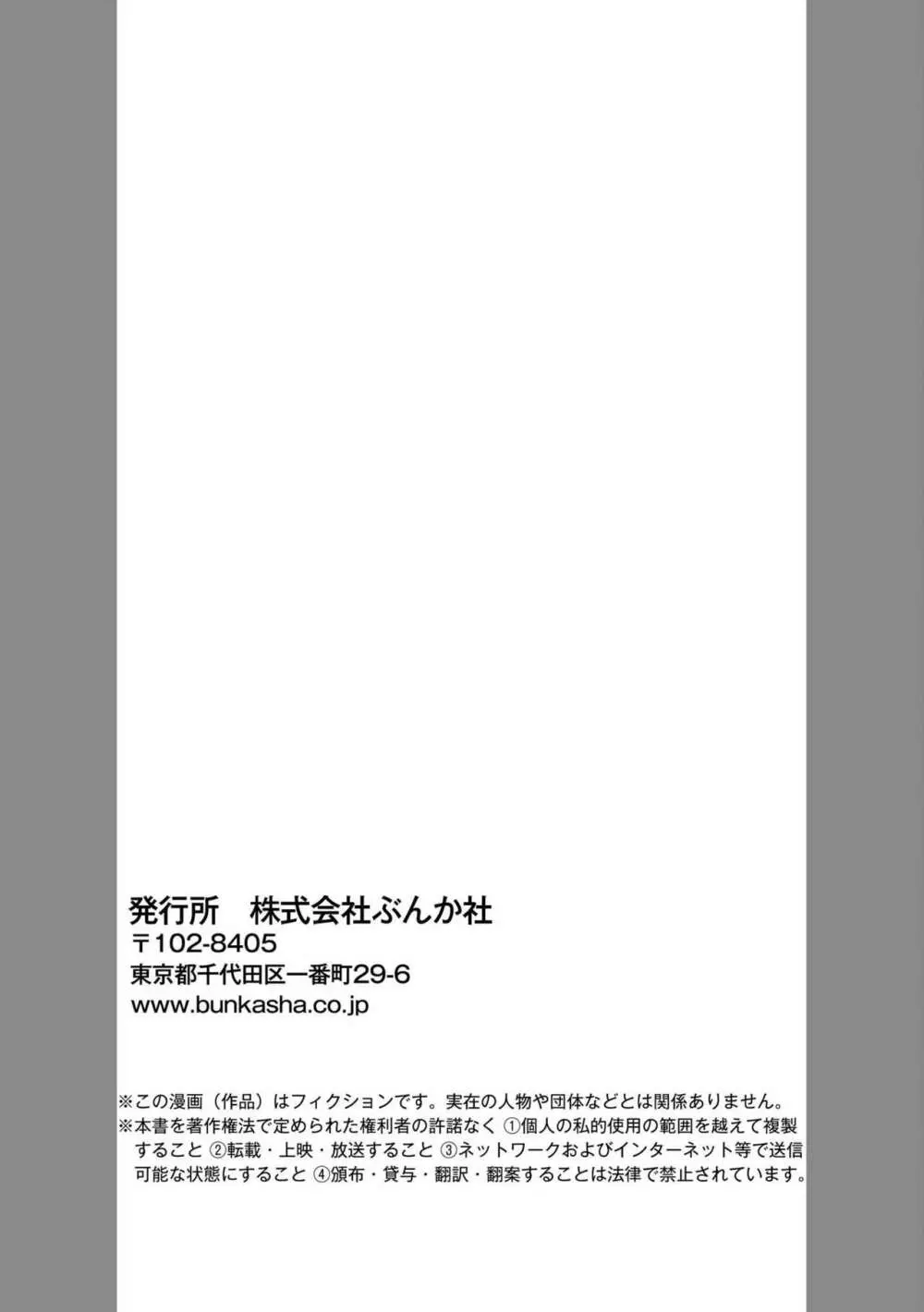 発行所　株式会社ぶんか社
〒102-8405
東京都千代田区一番町29-6
www.bunkasha.co.jp

※この漫画（作品）はフィクションです。実在の人物や団体などとは関係ありません。
※本書を著作権法で定められた権利者の許諾なく ①個人の私的使用の範囲を越えて複製すること ②転載・上映・放送すること ③ネットワークおよびインターネット等で送信可能な状態にすること ④頒布・貸与・翻訳・翻案することは法律で禁止されています。